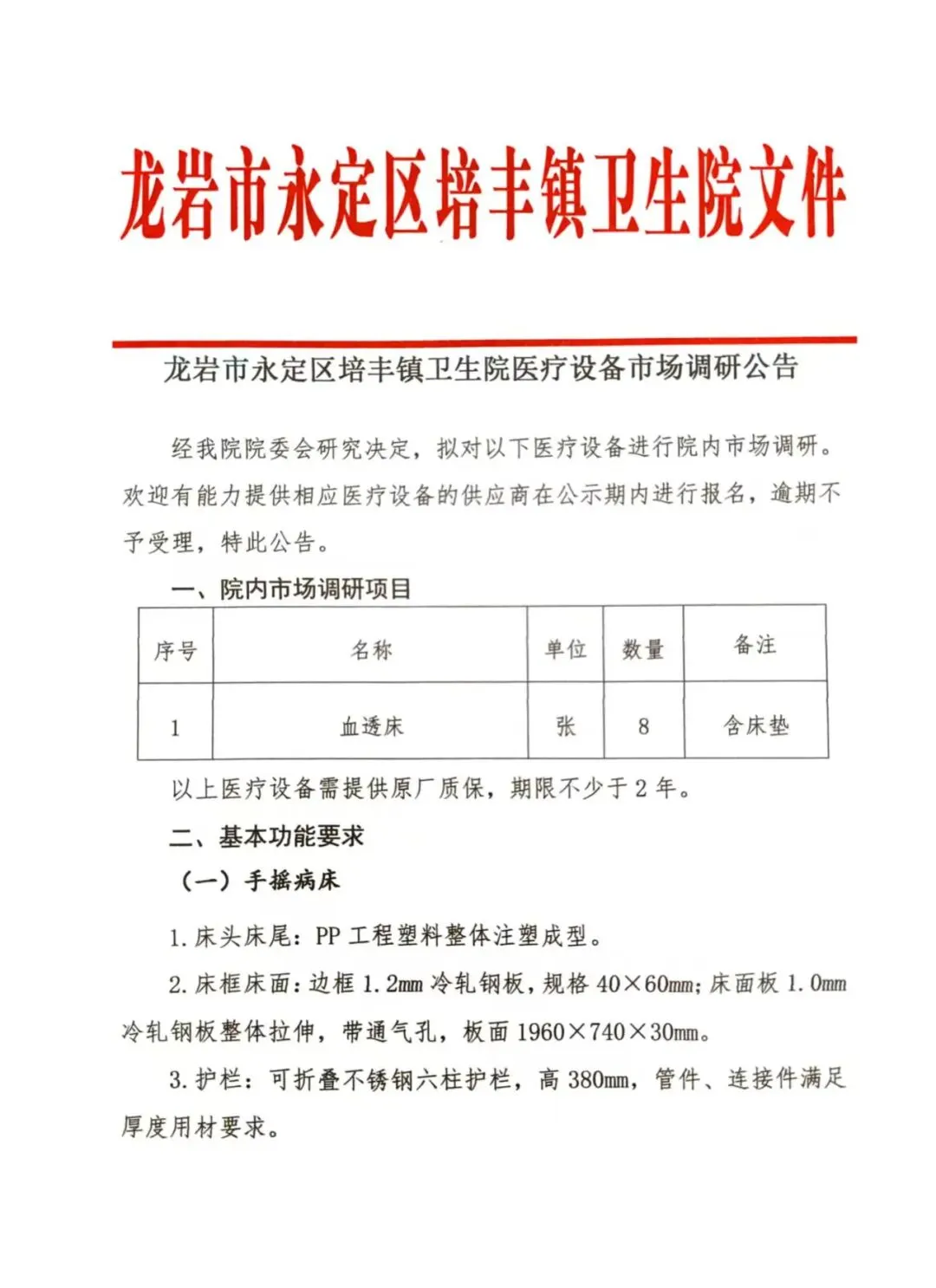 龙岩市永定区培丰镇卫生院文件

龙岩市永定区培丰镇卫生院医疗设备市场调研公告

经我院院委会研究决定，拟对以下医疗设备进行院内市场调研。欢迎有能力提供相应医疗设备的供应商在公示期内进行报名，逾期不予受理，特此公告。

一、院内市场调研项目

| 序号 | 名称 | 单位 | 数量 | 备注 |
|---|---|---|---|---|
| 1 | 血透床 | 张 | 8 | 含床垫 |

以上医疗设备需提供原厂质保，期限不少于2年。

二、基本功能要求

（一）手摇病床

1.床头床尾：PP工程塑料整体注塑成型。

2.床框床面：边框1.2mm冷轧钢板，规格40×60mm；床面板1.0mm冷轧钢板整体拉伸，带通气孔，板面1960×740×30mm。

3.护栏：可折叠不锈钢六柱护栏，高380mm，管件、连接件满足厚度用材要求。